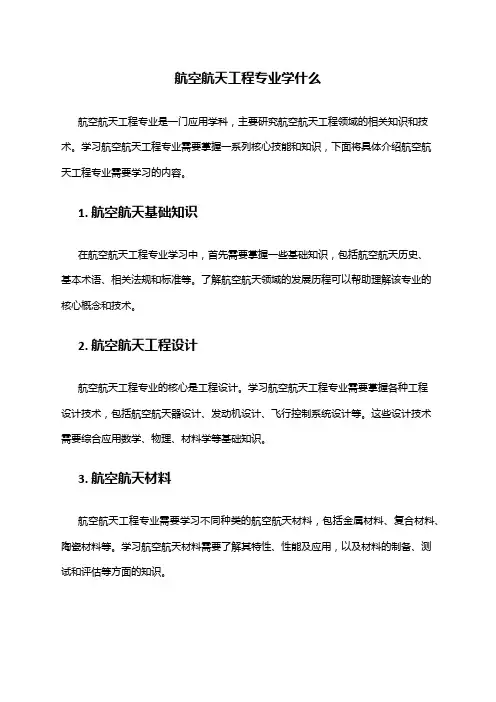 航空航天工程专业学什么

航空航天工程专业是一门应用学科，主要研究航空航天工程领域的相关知识和技术。学习航空航天工程专业需要掌握一系列核心技能和知识，下面将具体介绍航空航天工程专业需要学习的内容。

1. 航空航天基础知识

在航空航天工程专业学习中，首先需要掌握一些基础知识，包括航空航天历史、基本术语、相关法规和标准等。了解航空航天领域的发展历程可以帮助理解该专业的核心概念和技术。

2. 航空航天工程设计

航空航天工程专业的核心是工程设计。学习航空航天工程专业需要掌握各种工程设计技术，包括航空航天器设计、发动机设计、飞行控制系统设计等。这些设计技术需要综合应用数学、物理、材料学等基础知识。

3. 航空航天材料

航空航天工程专业需要学习不同种类的航空航天材料，包括金属材料、复合材料、陶瓷材料等。学习航空航天材料需要了解其特性、性能及应用，以及材料的制备、测试和评估等方面的知识。